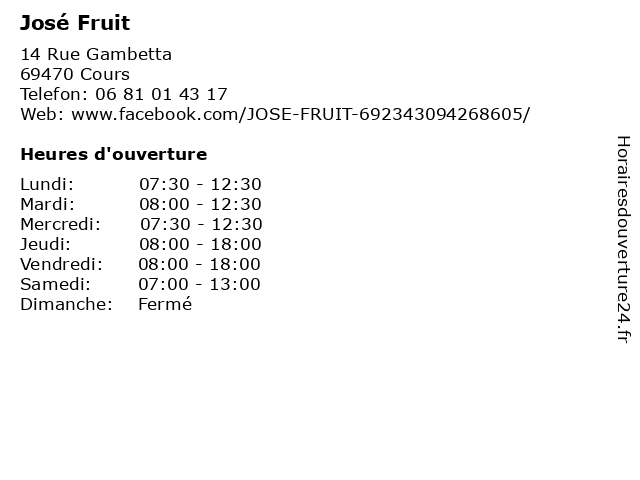 José Fruit

14 Rue Gambetta
69470 Cours
Telefon: 06 81 01 43 17
Web: www.facebook.com/JOSE-FRUIT-692343094268605/

Heures d'ouverture

Lundi: 07:30 - 12:30
Mardi: 08:00 - 12:30
Mercredi: 07:30 - 12:30
Jeudi: 08:00 - 18:00
Vendredi: 08:00 - 18:00
Samedi: 07:00 - 13:00
Dimanche: Fermé

Horairesdouverture24.fr